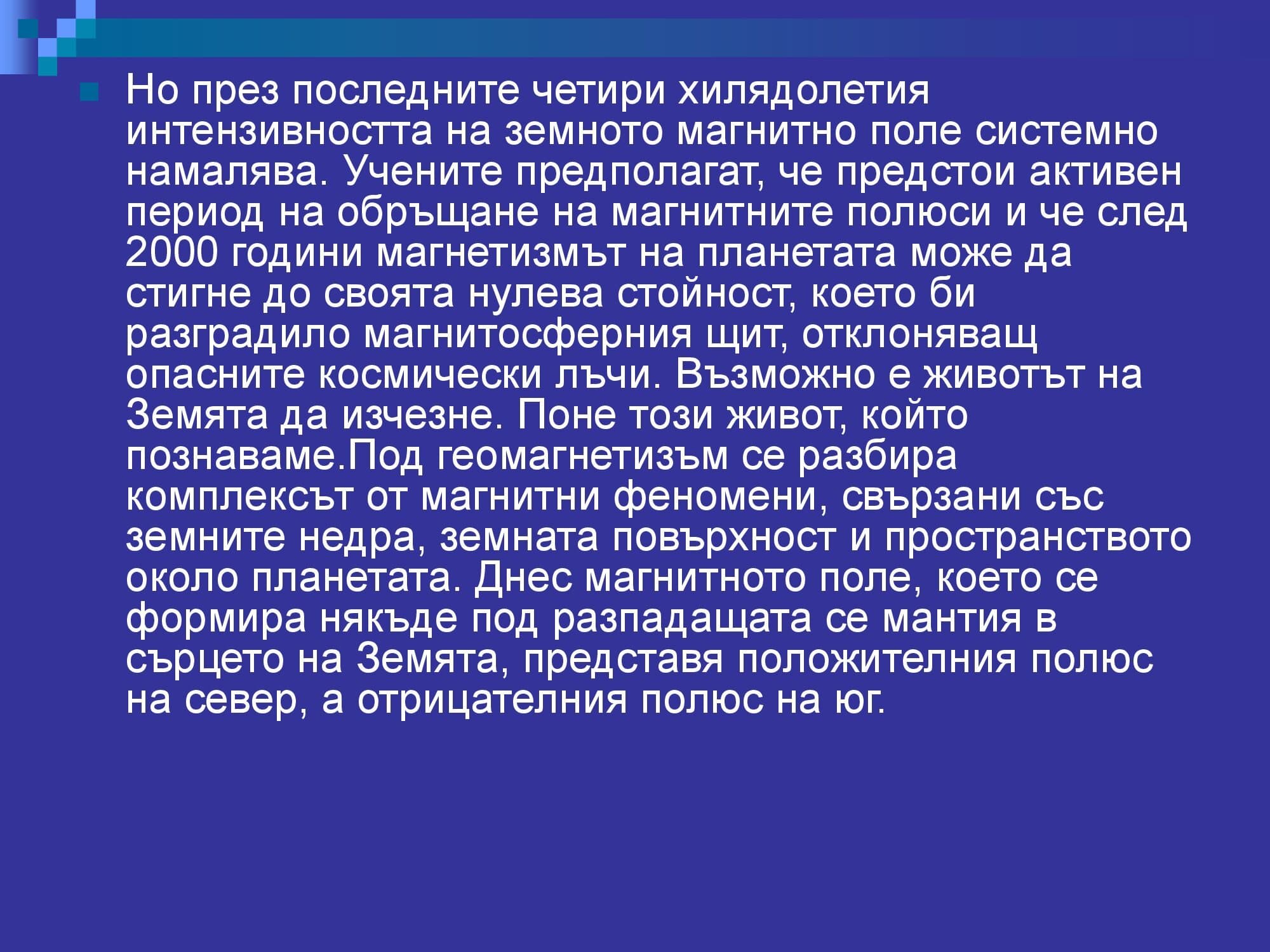 Но през последните четири хилядолетия интензивността на земното магнитно поле системно намалява. Учените предполагат, че предстои активен период на обръщане на магнитните полюси и че след 2000 години магнетизмът на планетата може да стигне до своята нулева стойност, което би разградило магнитосферния щит, отклоняващ опасните космически лъчи. Възможно е животът на Земята да изчезне. Поне този живот, който познаваме.Под геомагнетизъм се разбира комплексът от магнитни феномени, свързани със земните недра, земната повърхност и пространството около планетата. Днес магнитното поле, което се формира някъде под разпадащата се мантия в сърцето на Земята, представя положителния полюс на север, а отрицателния полюс на юг.